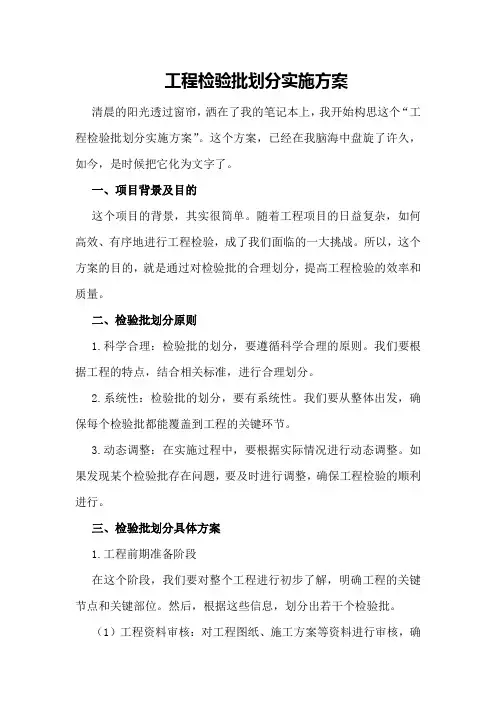 工程检验批划分实施方案

清晨的阳光透过窗帘，洒在了我的笔记本上，我开始构思这个“工程检验批划分实施方案”。这个方案，已经在我脑海中盘旋了许久，如今，是时候把它化为文字了。

一、项目背景及目的

这个项目的背景，其实很简单。随着工程项目的日益复杂，如何高效、有序地进行工程检验，成了我们面临的一大挑战。所以，这个方案的目的，就是通过对检验批的合理划分，提高工程检验的效率和质量。

二、检验批划分原则

1.科学合理：检验批的划分，要遵循科学合理的原则。我们要根据工程的特点，结合相关标准，进行合理划分。

2.系统性：检验批的划分，要有系统性。我们要从整体出发，确保每个检验批都能覆盖到工程的关键环节。

3.动态调整：在实施过程中，要根据实际情况进行动态调整。如果发现某个检验批存在问题，要及时进行调整，确保工程检验的顺利进行。

三、检验批划分具体方案

1.工程前期准备阶段

在这个阶段，我们要对整个工程进行初步了解，明确工程的关键节点和关键部位。然后，根据这些信息，划分出若干个检验批。

（1）工程资料审核：对工程图纸、施工方案等资料进行审核，确